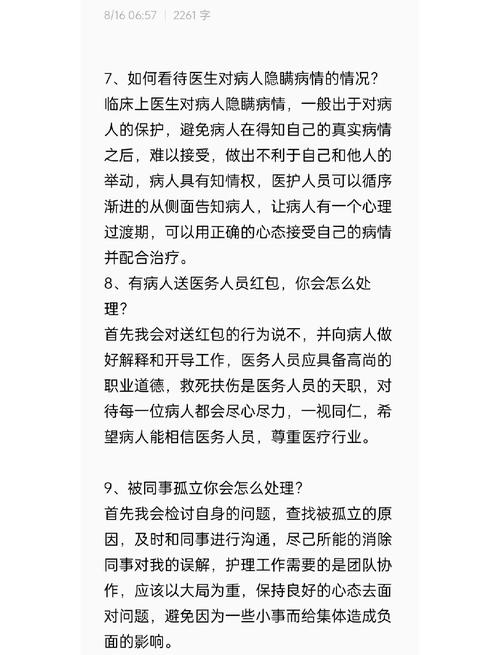 8/16 06:57 | 2261 字

7、如何看待医生对病人隐瞒病情的情况?
临床上医生对病人隐瞒病情，一般出于对病人的保护，避免病人在得知自己的真实病情之后，难以接受，做出不利于自己和他人的举动，病人具有知情权，医护人员可以循序渐进的从侧面告知病人，让病人有一个心理过渡期，可以用正确的心态接受自己的病情并配合治疗。
8、有病人送医务人员红包，你会怎么处理?
首先我会对送红包的行为说不，并向病人做好解释和开导工作，医务人员应具备高尚的职业道德，救死扶伤是医务人员的天职，对待每一位病人都会尽心尽力，一视同仁，希望病人能相信医务人员，尊重医疗行业。

9、被同事孤立你会怎么处理?
首先我会检讨自身的问题，查找被孤立的原因，及时和同事进行沟通，尽己所能的消除同事对我的误解，护理工作需要的是团队协作，应该以大局为重，保持良好的心态去面对问题，避免因为一些小事而给集体造成负面的影响。